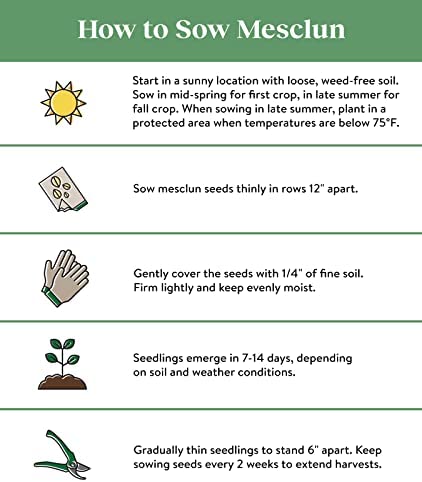 How to Sow Mesclun

Start in a sunny location with loose, weed-free soil. Sow in mid-spring for first crop, in late summer for fall crop. When sowing in late summer, plant in a protected area when temperatures are below 75°F.

Sow mesclun seeds thinly in rows 12" apart.

Gently cover the seeds with 1/4" of fine soil. Firm lightly and keep evenly moist.

Seedlings emerge in 7-14 days, depending on soil and weather conditions.

Gradually thin seedlings to stand 6" apart. Keep sowing seeds every 2 weeks to extend harvests.